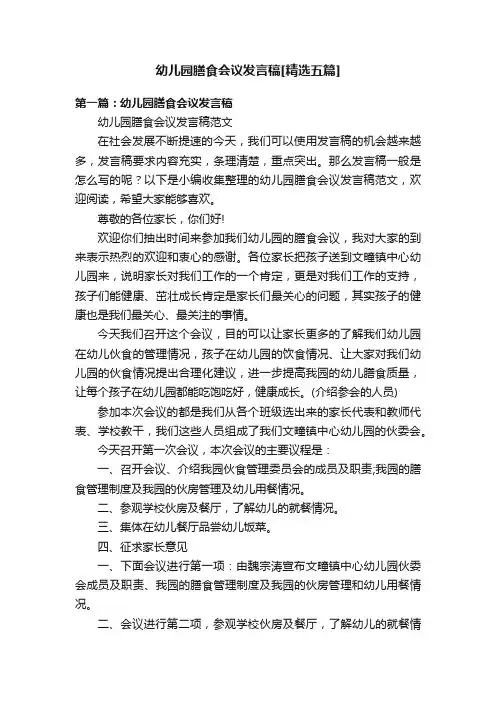 幼儿园膳食会议发言稿[精选五篇]

第一篇：幼儿园膳食会议发言稿

幼儿园膳食会议发言稿范文

在社会发展不断提速的今天，我们可以使用发言稿的机会越来越多，发言稿要求内容充实，条理清楚，重点突出。那么发言稿一般是怎么写的呢？以下是小编收集整理的幼儿园膳食会议发言稿范文，欢迎阅读，希望大家能够喜欢。

尊敬的各位家长，你们好!

欢迎你们抽出时间来参加我们幼儿园的膳食会议，我对大家的到来表示热烈的欢迎和衷心的感谢。各位家长把孩子送到文疃镇中心幼儿园来，说明家长对我们工作的一个肯定，更是对我们工作的支持，孩子们能健康、茁壮成长肯定是家长们最关心的问题，其实孩子的健康也是我们最关心、最关注的事情。

今天我们召开这个会议，目的可以让家长更多的了解我们幼儿园在幼儿伙食的管理情况，孩子在幼儿园的饮食情况、让大家对我们幼儿园的伙食情况提出合理化建议，进一步提高我园的幼儿膳食质量，让每个孩子在幼儿园都能吃饱吃好，健康成长。(介绍参会的人员)

参加本次会议的都是我们从各个班级选出来的家长代表和教师代表、学校教干，我们这些人员组成了我们文疃镇中心幼儿园的伙委会。

今天召开第一次会议，本次会议的主要议程是：

一、召开会议、介绍我园伙食管理委员会的成员及职责;我园的膳食管理制度及我园的伙房管理及幼儿用餐情况。

二、参观学校伙房及餐厅，了解幼儿的就餐情况。

三、集体在幼儿餐厅品尝幼儿饭菜。

四、征求家长意见

一、下面会议进行第一项：由魏宗涛宣布文疃镇中心幼儿园伙委会成员及职责、我园的膳食管理制度及我园的伙房管理和幼儿用餐情况。

二、会议进行第二项，参观学校伙房及餐厅，了解幼儿的就餐情